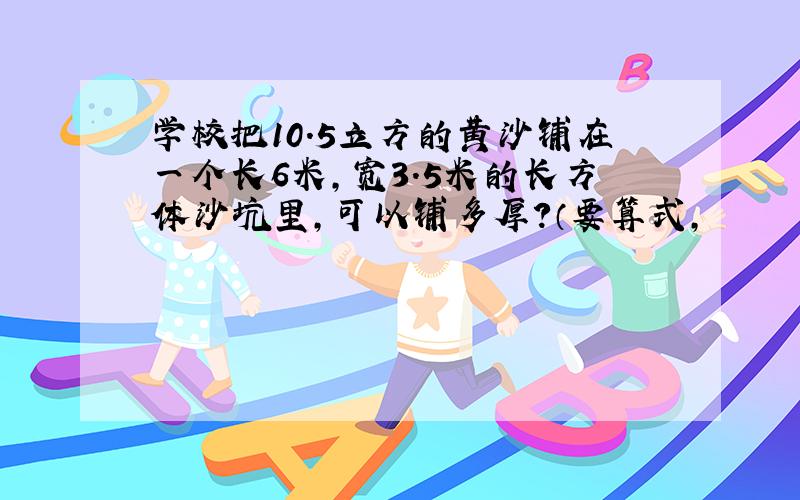 学校把10.5立方的黄沙铺在一个长6米，宽3.5米的长方体沙坑里，可以铺多厚？（要算式，